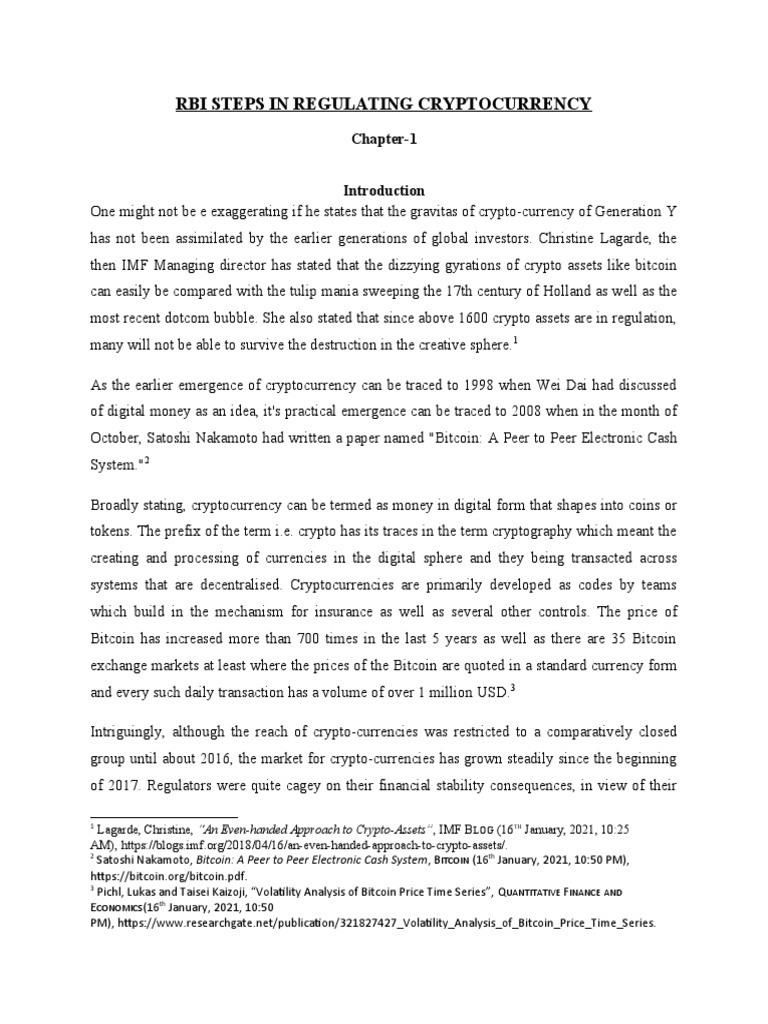 RBI STEPS IN REGULATING CRYPTOCURRENCY

Chapter-1

Introduction

One might not be e exaggerating if he states that the gravitas of crypto-currency of Generation Y has not been assimilated by the earlier generations of global investors. Christine Lagarde, the then IMF Managing director has stated that the dizzying gyrations of crypto assets like bitcoin can easily be compared with the tulip mania sweeping the 17th century of Holland as well as the most recent dotcom bubble. She also stated that since above 1600 crypto assets are in regulation, many will not be able to survive the destruction in the creative sphere.$^1$

As the earlier emergence of cryptocurrency can be traced to 1998 when Wei Dai had discussed of digital money as an idea, it's practical emergence can be traced to 2008 when in the month of October, Satoshi Nakamoto had written a paper named "Bitcoin: A Peer to Peer Electronic Cash System."$^2$

Broadly stating, cryptocurrency can be termed as money in digital form that shapes into coins or tokens. The prefix of the term i.e. crypto has its traces in the term cryptography which meant the creating and processing of currencies in the digital sphere and they being transacted across systems that are decentralised. Cryptocurrencies are primarily developed as codes by teams which build in the mechanism for insurance as well as several other controls. The price of Bitcoin has increased more than 700 times in the last 5 years as well as there are 35 Bitcoin exchange markets at least where the prices of the Bitcoin are quoted in a standard currency form and every such daily transaction has a volume of over 1 million USD.$^3$

Intriguingly, although the reach of crypto-currencies was restricted to a comparatively closed group until about 2016, the market for crypto-currencies has grown steadily since the beginning of 2017. Regulators were quite cagey on their financial stability consequences, in view of their

$^1$ Lagarde, Christine, "An Even-handed Approach to Crypto-Assets", IMF Blog (16$^{TH}$ January, 2021, 10:25 AM), https://blogs.imf.org/2018/04/16/an-even-handed-approach-to-crypto-assets/.
$^2$ Satoshi Nakamoto, Bitcoin: A Peer to Peer Electronic Cash System, Bitcoin (16$^{th}$ January, 2021, 10:50 PM), https://bitcoin.org/bitcoin.pdf.
$^3$ Pichl, Lukas and Taisei Kaizoji, "Volatility Analysis of Bitcoin Price Time Series", Quantitative Finance and Economics(16$^{th}$ January, 2021, 10:50 PM), https://www.researchgate.net/publication/321827427_Volatility_Analysis_of_Bitcoin_Price_Time_Series.